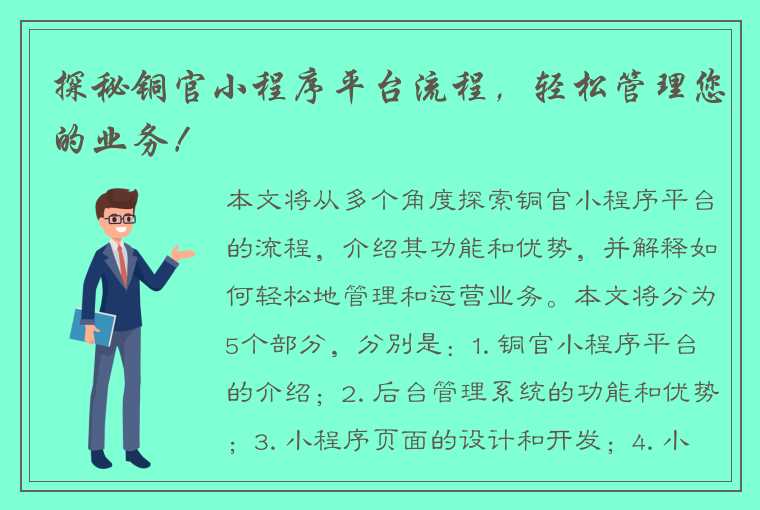 探秘铜官小程序平台流程，轻松管理您的业务！

本文将从多个角度探索铜官小程序平台的流程，介绍其功能和优势，并解释如何轻松地管理和运营业务。本文将分为5个部分，分别是：1. 铜官小程序平台的介绍；2. 后台管理系统的功能和优势；3. 小程序页面的设计和开发；4. 小